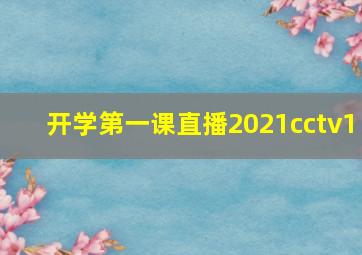 开学第一课直播2021cctv1